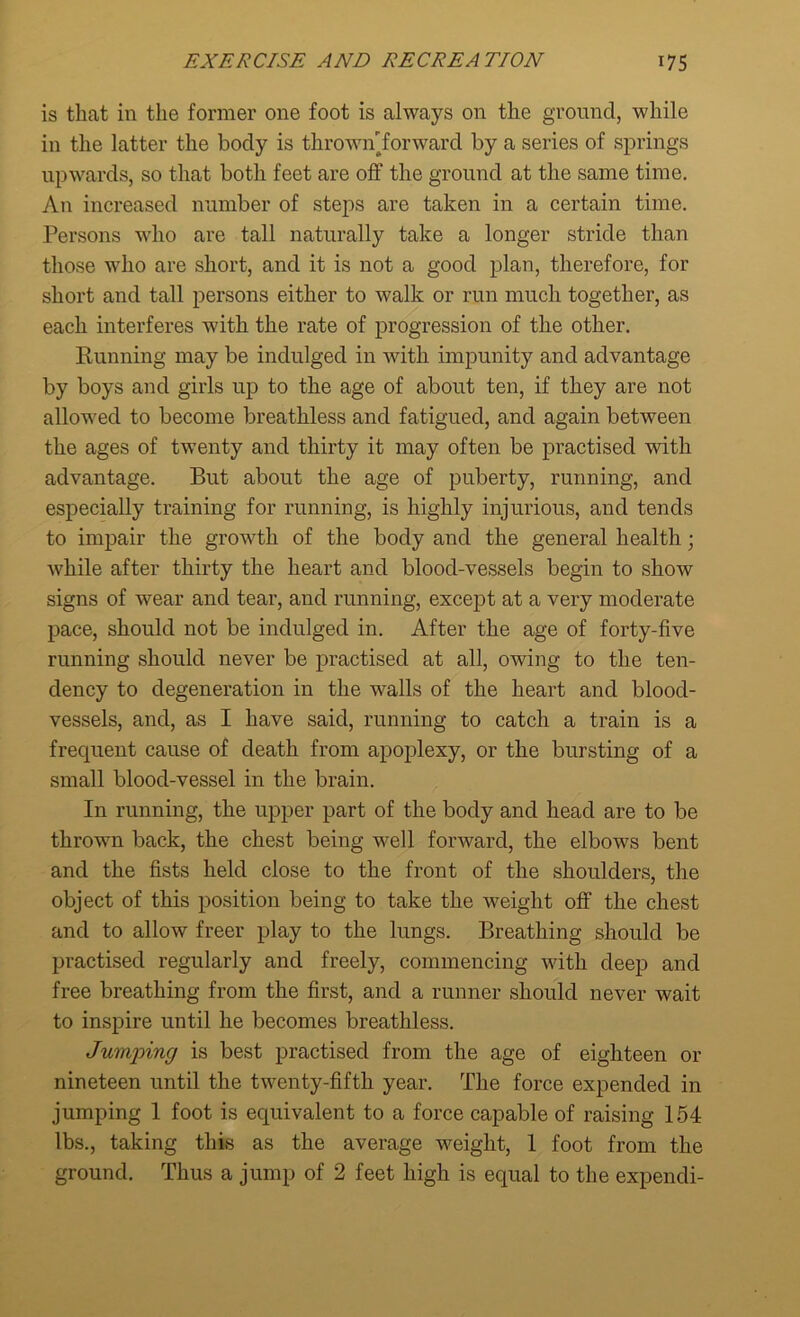 EXERCISE AND RECREATION 175

is that in the former one foot is always on the ground, while in the latter the body is thrown forward by a series of springs upwards, so that both feet are off the ground at the same time. An increased number of steps are taken in a certain time. Persons who are tall naturally take a longer stride than those who are short, and it is not a good plan, therefore, for short and tall persons either to walk or run much together, as each interferes with the rate of progression of the other.

Running may be indulged in with impunity and advantage by boys and girls up to the age of about ten, if they are not allowed to become breathless and fatigued, and again between the ages of twenty and thirty it may often be practised with advantage. But about the age of puberty, running, and especially training for running, is highly injurious, and tends to impair the growth of the body and the general health; while after thirty the heart and blood-vessels begin to show signs of wear and tear, and running, except at a very moderate pace, should not be indulged in. After the age of forty-five running should never be practised at all, owing to the tendency to degeneration in the walls of the heart and blood-vessels, and, as I have said, running to catch a train is a frequent cause of death from apoplexy, or the bursting of a small blood-vessel in the brain.

In running, the upper part of the body and head are to be thrown back, the chest being well forward, the elbows bent and the fists held close to the front of the shoulders, the object of this position being to take the weight off the chest and to allow freer play to the lungs. Breathing should be practised regularly and freely, commencing with deep and free breathing from the first, and a runner should never wait to inspire until he becomes breathless.

Jumping is best practised from the age of eighteen or nineteen until the twenty-fifth year. The force expended in jumping 1 foot is equivalent to a force capable of raising 154 lbs., taking this as the average weight, 1 foot from the ground. Thus a jump of 2 feet high is equal to the expendi-